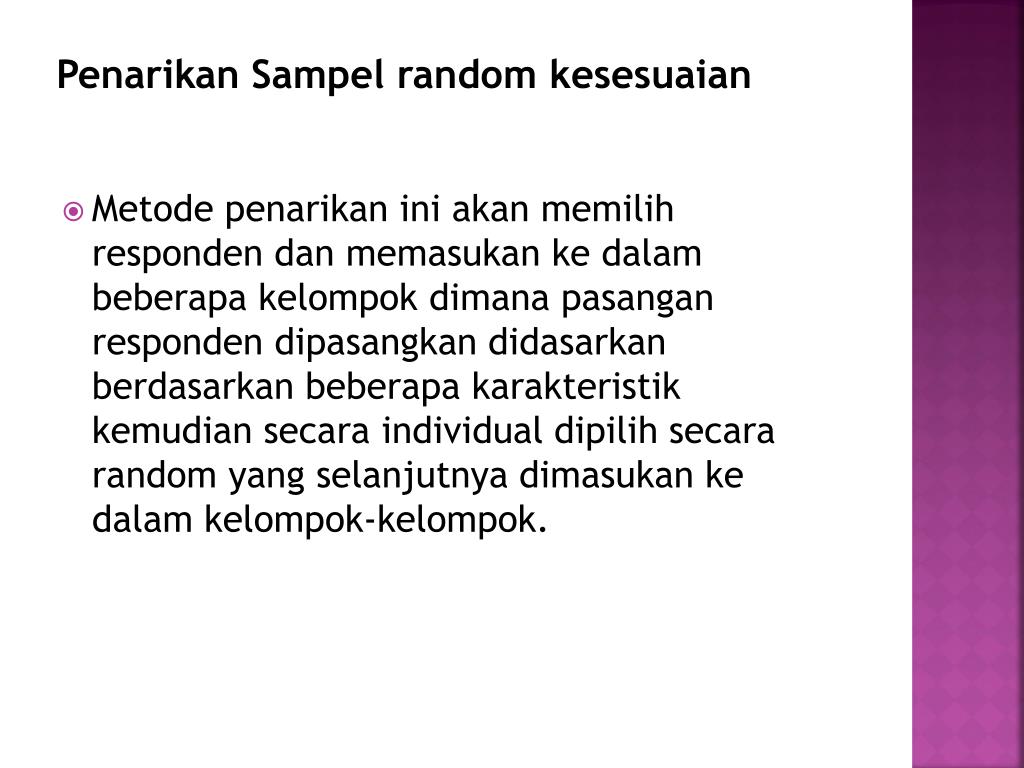 Penarikan Sampel random kesesuaian

Metode penarikan ini akan memilih responden dan memasukan ke dalam beberapa kelompok dimana pasangan responden dipasangkan didasarkan berdasarkan beberapa karakteristik kemudian secara individual dipilih secara random yang selanjutnya dimasukan ke dalam kelompok-kelompok.